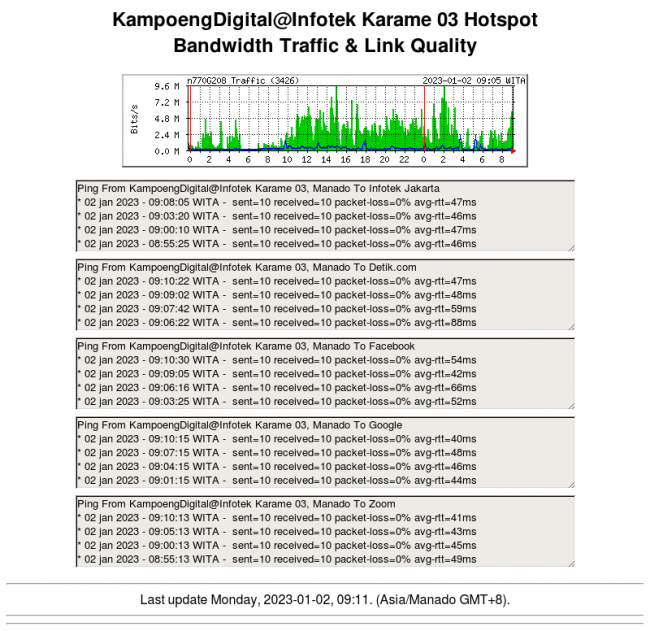 KampoengDigital@Infotek Karame 03 Hotspot
Bandwidth Traffic & Link Quality

n770G208 Traffic (3426) 2023-01-02 09:05 WITA

Bits/s

9.6 M
7.2 M
4.8 M
2.4 M
0.0 M

0 2 4 6 8 10 12 14 16 18 20 22 0 2 4 6 8

Ping From KampoengDigital@Infotek Karame 03, Manado To Infotek Jakarta
* 02 jan 2023 - 09:08:05 WITA - sent=10 received=10 packet-loss=0% avg-rtt=47ms
* 02 jan 2023 - 09:03:20 WITA - sent=10 received=10 packet-loss=0% avg-rtt=46ms
* 02 jan 2023 - 09:00:10 WITA - sent=10 received=10 packet-loss=0% avg-rtt=47ms
* 02 jan 2023 - 08:55:25 WITA - sent=10 received=10 packet-loss=0% avg-rtt=46ms

Ping From KampoengDigital@Infotek Karame 03, Manado To Detik.com
* 02 jan 2023 - 09:10:22 WITA - sent=10 received=10 packet-loss=0% avg-rtt=47ms
* 02 jan 2023 - 09:09:02 WITA - sent=10 received=10 packet-loss=0% avg-rtt=48ms
* 02 jan 2023 - 09:07:42 WITA - sent=10 received=10 packet-loss=0% avg-rtt=59ms
* 02 jan 2023 - 09:06:22 WITA - sent=10 received=10 packet-loss=0% avg-rtt=88ms

Ping From KampoengDigital@Infotek Karame 03, Manado To Facebook
* 02 jan 2023 - 09:10:30 WITA - sent=10 received=10 packet-loss=0% avg-rtt=54ms
* 02 jan 2023 - 09:09:05 WITA - sent=10 received=10 packet-loss=0% avg-rtt=42ms
* 02 jan 2023 - 09:06:16 WITA - sent=10 received=10 packet-loss=0% avg-rtt=66ms
* 02 jan 2023 - 09:03:25 WITA - sent=10 received=10 packet-loss=0% avg-rtt=52ms

Ping From KampoengDigital@Infotek Karame 03, Manado To Google
* 02 jan 2023 - 09:10:15 WITA - sent=10 received=10 packet-loss=0% avg-rtt=40ms
* 02 jan 2023 - 09:07:15 WITA - sent=10 received=10 packet-loss=0% avg-rtt=48ms
* 02 jan 2023 - 09:04:15 WITA - sent=10 received=10 packet-loss=0% avg-rtt=46ms
* 02 jan 2023 - 09:01:15 WITA - sent=10 received=10 packet-loss=0% avg-rtt=44ms

Ping From KampoengDigital@Infotek Karame 03, Manado To Zoom
* 02 jan 2023 - 09:10:13 WITA - sent=10 received=10 packet-loss=0% avg-rtt=41ms
* 02 jan 2023 - 09:05:13 WITA - sent=10 received=10 packet-loss=0% avg-rtt=43ms
* 02 jan 2023 - 09:00:13 WITA - sent=10 received=10 packet-loss=0% avg-rtt=45ms
* 02 jan 2023 - 08:55:13 WITA - sent=10 received=10 packet-loss=0% avg-rtt=49ms

Last update Monday, 2023-01-02, 09:11. (Asia/Manado GMT+8).